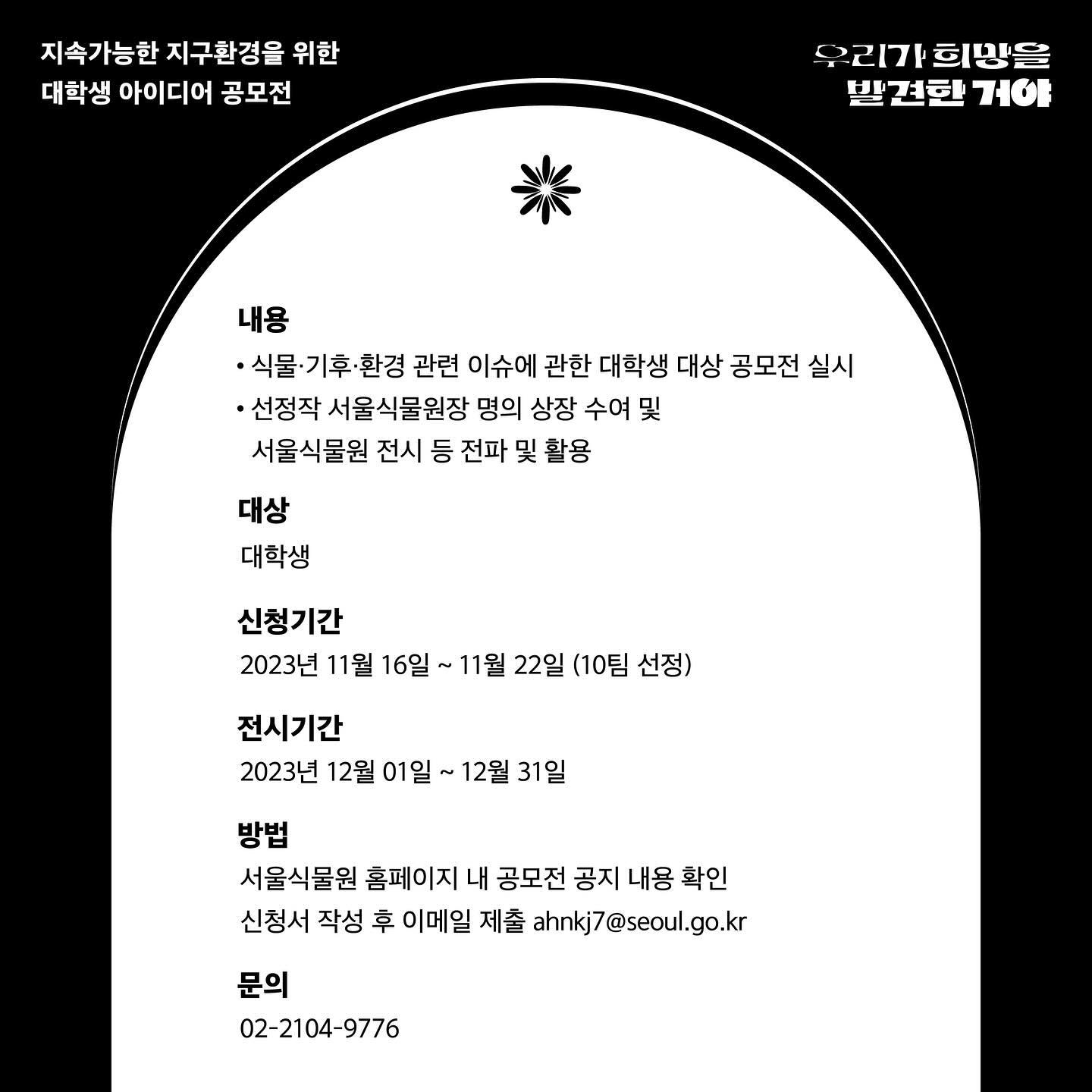 지속가능한 지구환경을 위한
대학생 아이디어 공모전

우리가 희망을
발견한 거야

내용
• 식물·기후·환경 관련 이슈에 관한 대학생 대상 공모전 실시
• 선정작 서울식물원장 명의 상장 수여 및 서울식물원 전시 등 전파 및 활용

대상
대학생

신청기간
2023년 11월 16일 ~ 11월 22일 (10팀 선정)

전시기간
2023년 12월 01일 ~ 12월 31일

방법
서울식물원 홈페이지 내 공모전 공지 내용 확인
신청서 작성 후 이메일 제출 ahnkj7@seoul.go.kr

문의
02-2104-9776